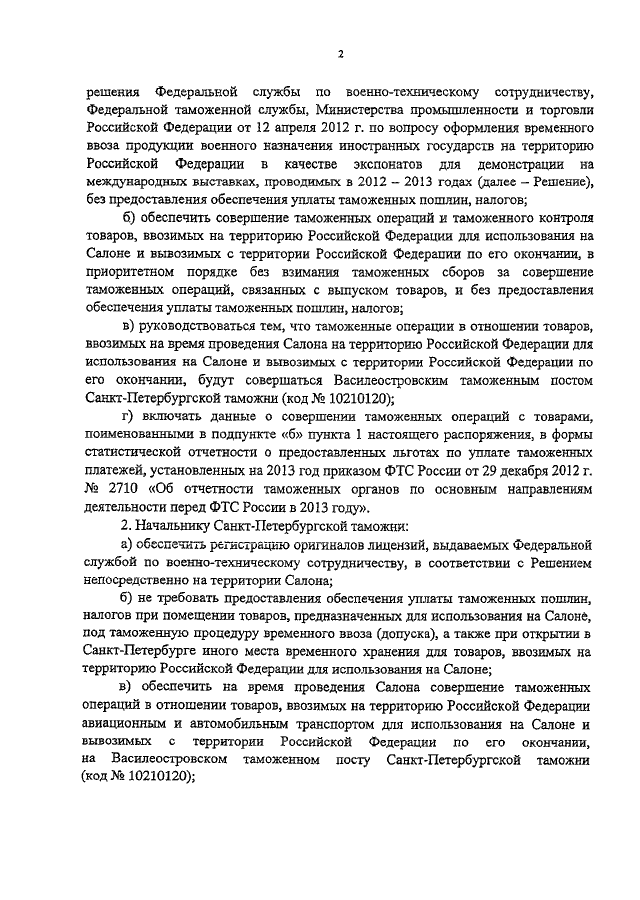 2

решения Федеральной службы по военно-техническому сотрудничеству, Федеральной таможенной службы, Министерства промышленности и торговли Российской Федерации от 12 апреля 2012 г. по вопросу оформления временного ввоза продукции военного назначения иностранных государств на территорию Российской Федерации в качестве экспонатов для демонстрации на международных выставках, проводимых в 2012 – 2013 годах (далее – Решение), без предоставления обеспечения уплаты таможенных пошлин, налогов;

б) обеспечить совершение таможенных операций и таможенного контроля товаров, ввозимых на территорию Российской Федерации для использования на Салоне и вывозимых с территории Российской Федерации по его окончании, в приоритетном порядке без взимания таможенных сборов за совершение таможенных операций, связанных с выпуском товаров, и без предоставления обеспечения уплаты таможенных пошлин, налогов;

в) руководствоваться тем, что таможенные операции в отношении товаров, ввозимых на время проведения Салона на территорию Российской Федерации для использования на Салоне и вывозимых с территории Российской Федерации по его окончании, будут совершаться Василеостровским таможенным постом Санкт-Петербургской таможни (код № 10210120);

г) включать данные о совершении таможенных операций с товарами, поименованными в подпункте «б» пункта 1 настоящего распоряжения, в формы статистической отчетности о предоставленных льготах по уплате таможенных платежей, установленных на 2013 год приказом ФТС России от 29 декабря 2012 г. № 2710 «Об отчетности таможенных органов по основным направлениям деятельности перед ФТС России в 2013 году».

2. Начальнику Санкт-Петербургской таможни:

а) обеспечить регистрацию оригиналов лицензий, выдаваемых Федеральной службой по военно-техническому сотрудничеству, в соответствии с Решением непосредственно на территории Салона;

б) не требовать предоставления обеспечения уплаты таможенных пошлин, налогов при помещении товаров, предназначенных для использования на Салоне, под таможенную процедуру временного ввоза (допуска), а также при открытии в Санкт-Петербурге иного места временного хранения для товаров, ввозимых на территорию Российской Федерации для использования на Салоне;

в) обеспечить на время проведения Салона совершение таможенных операций в отношении товаров, ввозимых на территорию Российской Федерации авиационным и автомобильным транспортом для использования на Салоне и вывозимых с территории Российской Федерации по его окончании, на Василеостровском таможенном посту Санкт-Петербургской таможни (код № 10210120);